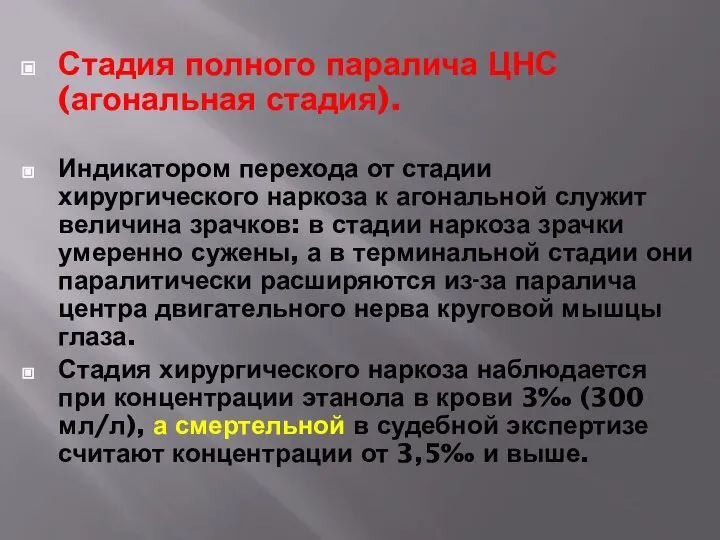 Стадия полного паралича ЦНС (агональная стадия).

Индикатором перехода от стадии хирургического наркоза к агональной служит величина зрачков: в стадии наркоза зрачки умеренно сужены, а в терминальной стадии они паралитически расширяются из-за паралича центра двигательного нерва круговой мышцы глаза.

Стадия хирургического наркоза наблюдается при концентрации этанола в крови 3‰ (300 мл/л), а смертельной в судебной экспертизе считают концентрации от 3,5‰ и выше.